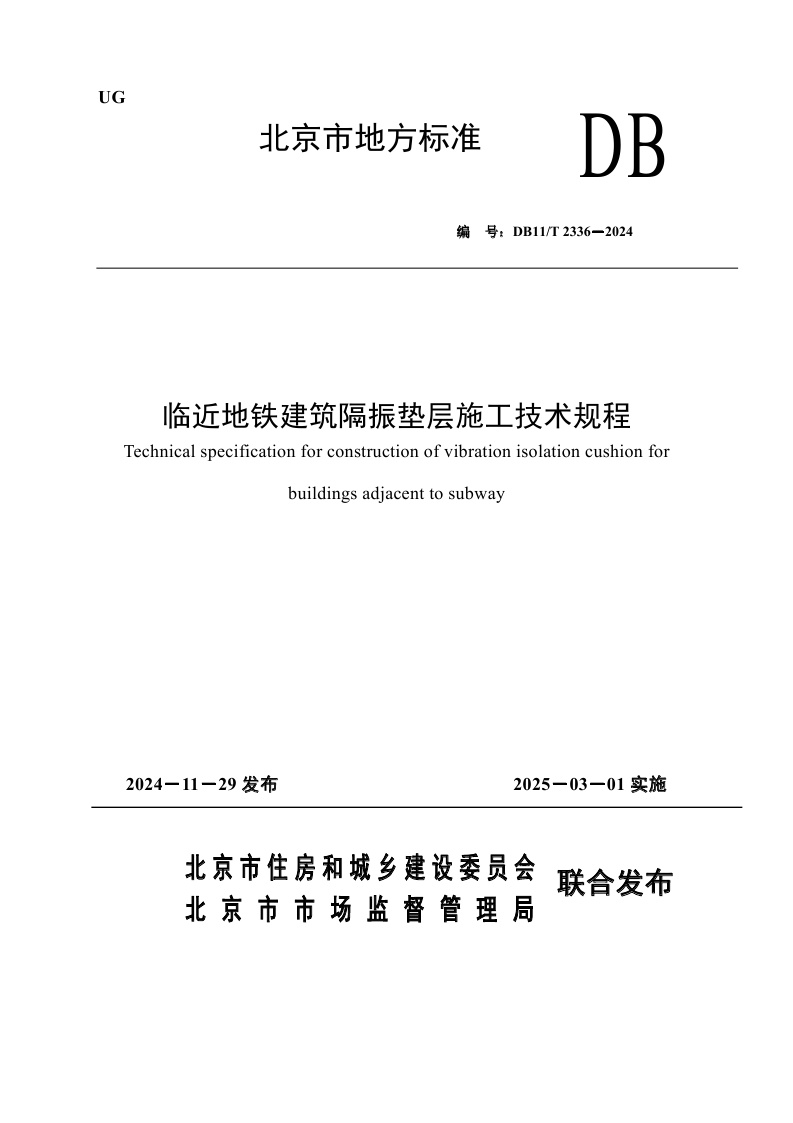 UG

北京市地方标准

DB

编 号：DB11/T 2336—2024

临近地铁建筑隔振垫层施工技术规程

Technical specification for construction of vibration isolation cushion for buildings adjacent to subway

2024－11－29 发布

2025－03－01 实施

北京市住房和城乡建设委员会
北京市市场监督管理局

联合发布